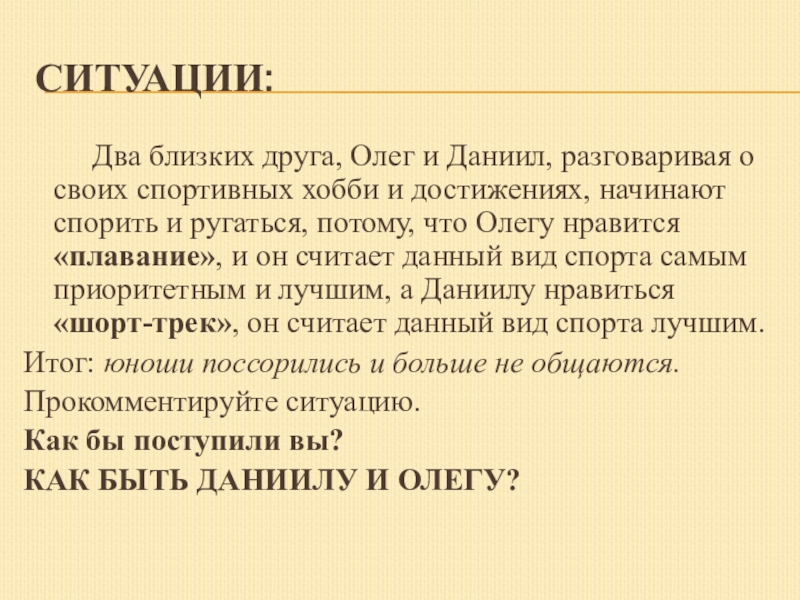 СИТУАЦИИ:

Два близких друга, Олег и Даниил, разговаривая о своих спортивных хобби и достижениях, начинают спорить и ругаться, потому, что Олегу нравится «плавание», и он считает данный вид спорта самым приоритетным и лучшим, а Даниилу нравиться «шорт-трек», он считает данный вид спорта лучшим.

Итог: юноши поссорились и больше не общаются.

Прокомментируйте ситуацию.

Как бы поступили вы?

КАК БЫТЬ ДАНИИЛУ И ОЛЕГУ?